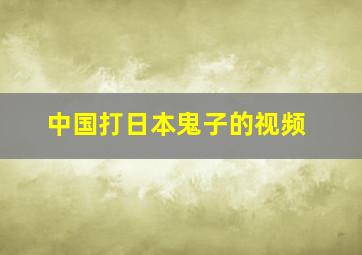 中国打日本鬼子的视频